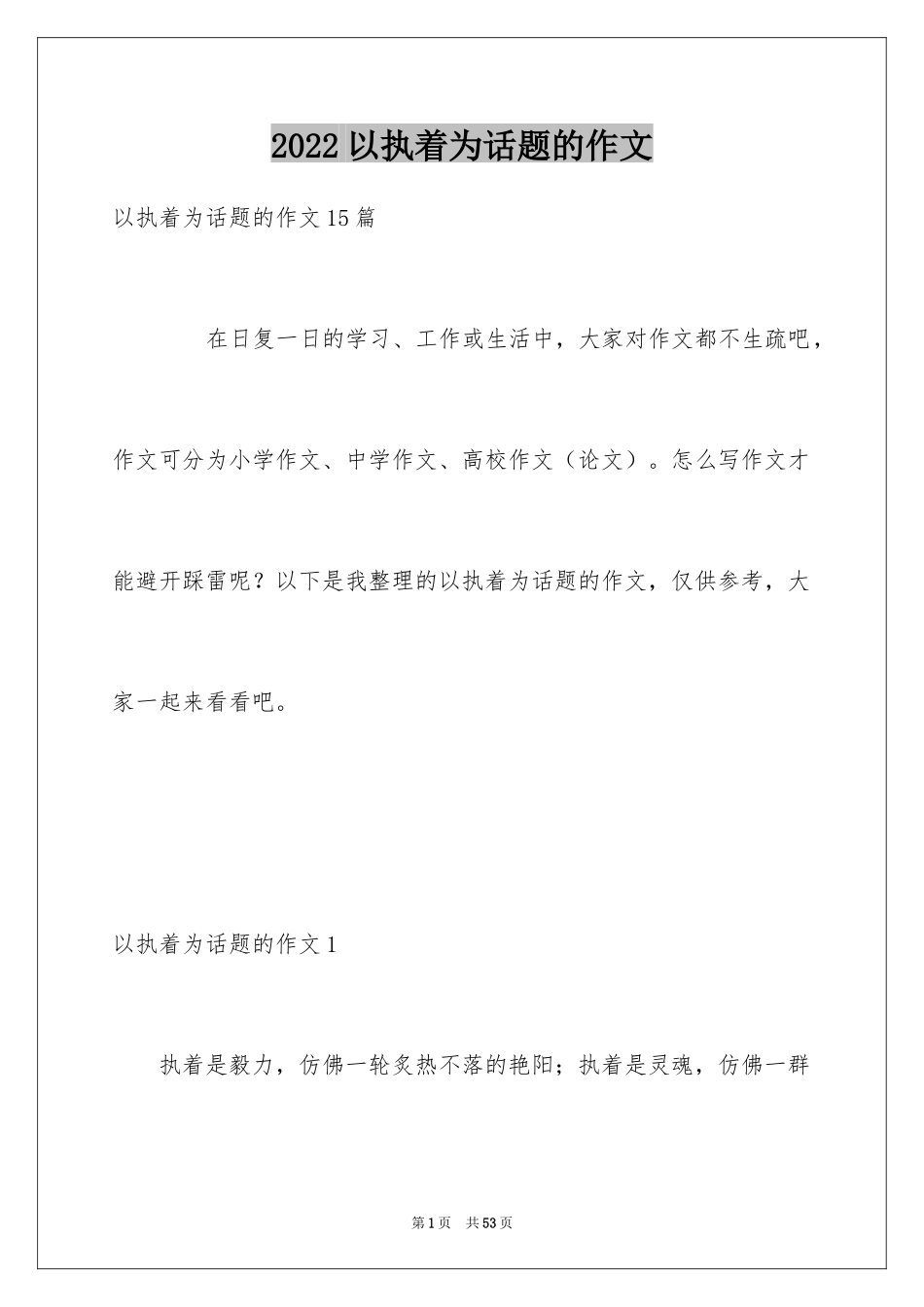 2022 以执着为话题的作文

以执着为话题的作文 15 篇

在日复一日的学习、工作或生活中，大家对作文都不生疏吧，作文可分为小学作文、中学作文、高校作文（论文）。怎么写作文才能避开踩雷呢？以下是我整理的以执着为话题的作文，仅供参考，大家一起来看看吧。

以执着为话题的作文 1

执着是毅力，仿佛一轮炙热不落的艳阳；执着是灵魂，仿佛一群

第 1 页　共 53 页